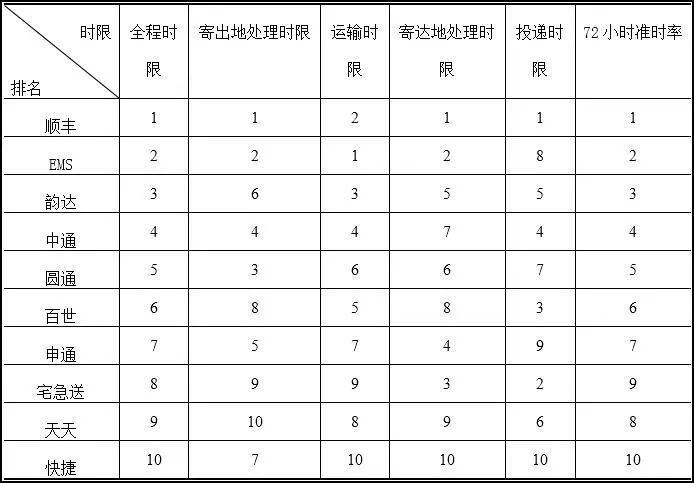 | 时限 排名 | 全程时限 | 寄出地处理时限 | 运输时限 | 寄达地处理时限 | 投递时限 | 72小时准时率 |
|---|---|---|---|---|---|---|
| 顺丰 | 1 | 1 | 2 | 1 | 1 | 1 |
| EMS | 2 | 2 | 1 | 2 | 8 | 2 |
| 韵达 | 3 | 6 | 3 | 5 | 5 | 3 |
| 中通 | 4 | 4 | 4 | 7 | 4 | 4 |
| 圆通 | 5 | 3 | 6 | 6 | 7 | 5 |
| 百世 | 6 | 8 | 5 | 8 | 3 | 6 |
| 申通 | 7 | 5 | 7 | 4 | 9 | 7 |
| 宅急送 | 8 | 9 | 9 | 3 | 2 | 9 |
| 天天 | 9 | 10 | 8 | 9 | 6 | 8 |
| 快捷 | 10 | 7 | 10 | 10 | 10 | 10 |